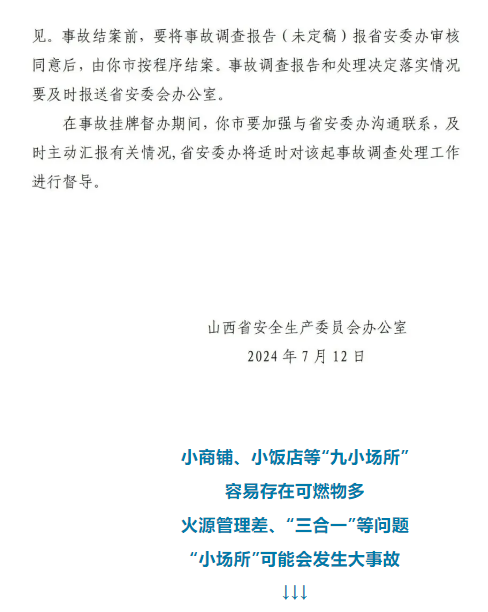 见。事故结案前，要将事故调查报告（未定稿）报省安委办审核同意后，由你市按程序结案。事故调查报告和处理决定落实情况要及时报送省安委会办公室。

在事故挂牌督办期间，你市要加强与省安委办沟通联系，及时主动汇报有关情况，省安委办将适时对该起事故调查处理工作进行督导。

山西省安全生产委员会办公室
2024 年 7 月 12 日

小商铺、小饭店等“九小场所”
容易存在可燃物多
火源管理差、“三合一”等问题
“小场所”可能会发生大事故
↓↓↓